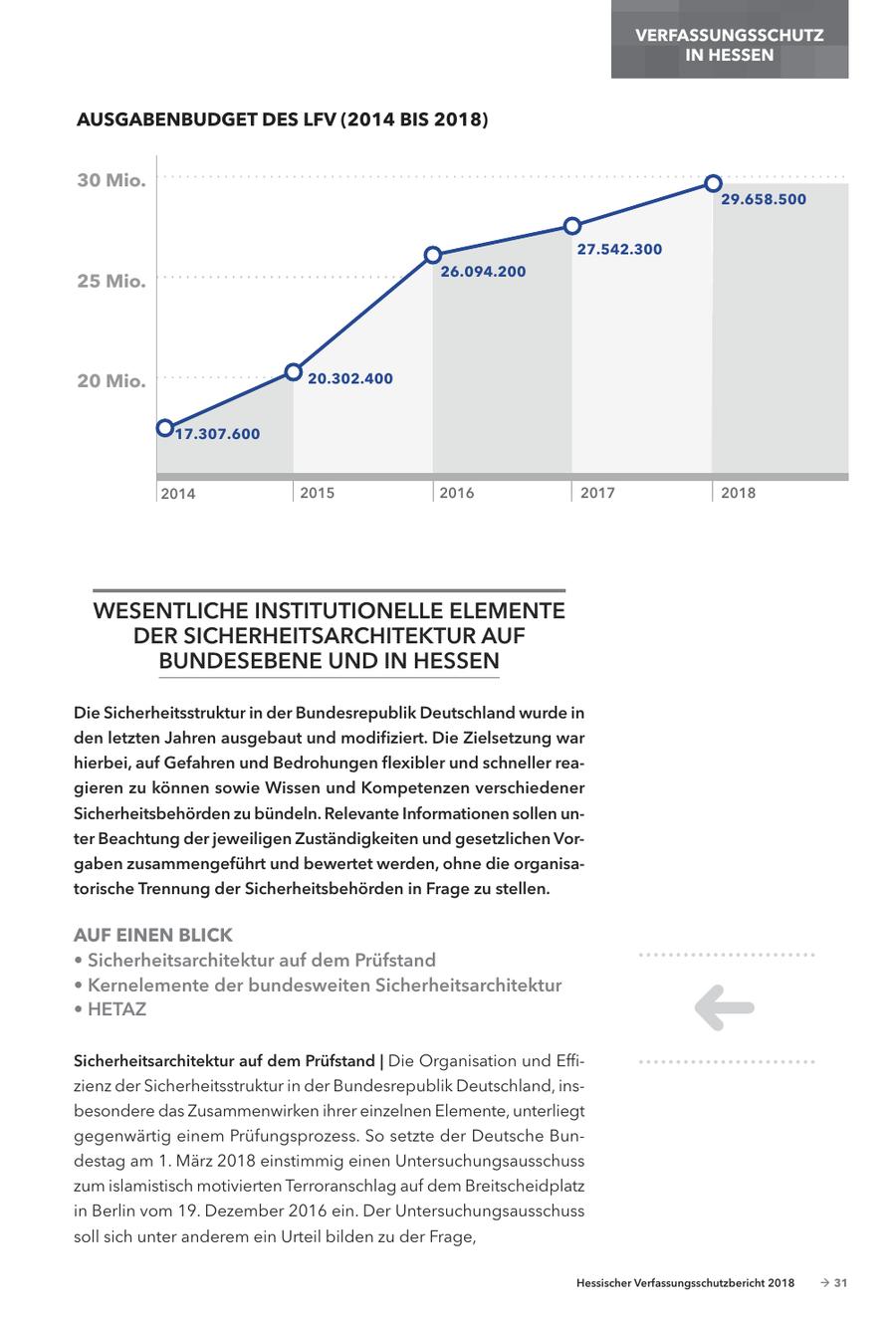 VERFASSUNGSSCHUTZ IN HESSEN

AUSGABENBUDGET DES LFV (2014 BIS 2018)

30 Mio.
25 Mio.
20 Mio.

17.307.600
20.302.400
26.094.200
27.542.300
29.658.500

2014
2015
2016
2017
2018

WESENTLICHE INSTITUTIONELLE ELEMENTE DER SICHERHEITSARCHITEKTUR AUF BUNDESEBENE UND IN HESSEN

Die Sicherheitsstruktur in der Bundesrepublik Deutschland wurde in den letzten Jahren ausgebaut und modifiziert. Die Zielsetzung war hierbei, auf Gefahren und Bedrohungen flexibler und schneller reagieren zu können sowie Wissen und Kompetenzen verschiedener Sicherheitsbehörden zu bündeln. Relevante Informationen sollen unter Beachtung der jeweiligen Zuständigkeiten und gesetzlichen Vorgaben zusammengeführt und bewertet werden, ohne die organisatorische Trennung der Sicherheitsbehörden in Frage zu stellen.

AUF EINEN BLICK
• Sicherheitsarchitektur auf dem Prüfstand
• Kernelemente der bundesweiten Sicherheitsarchitektur
• HETAZ

Sicherheitsarchitektur auf dem Prüfstand | Die Organisation und Effizienz der Sicherheitsstruktur in der Bundesrepublik Deutschland, insbesondere das Zusammenwirken ihrer einzelnen Elemente, unterliegt gegenwärtig einem Prüfungsprozess. So setzte der Deutsche Bundestag am 1. März 2018 einstimmig einen Untersuchungsausschuss zum islamistisch motivierten Terroranschlag auf dem Breitscheidplatz in Berlin vom 19. Dezember 2016 ein. Der Untersuchungsausschuss soll sich unter anderem ein Urteil bilden zu der Frage,

Hessischer Verfassungsschutzbericht 2018 → 31